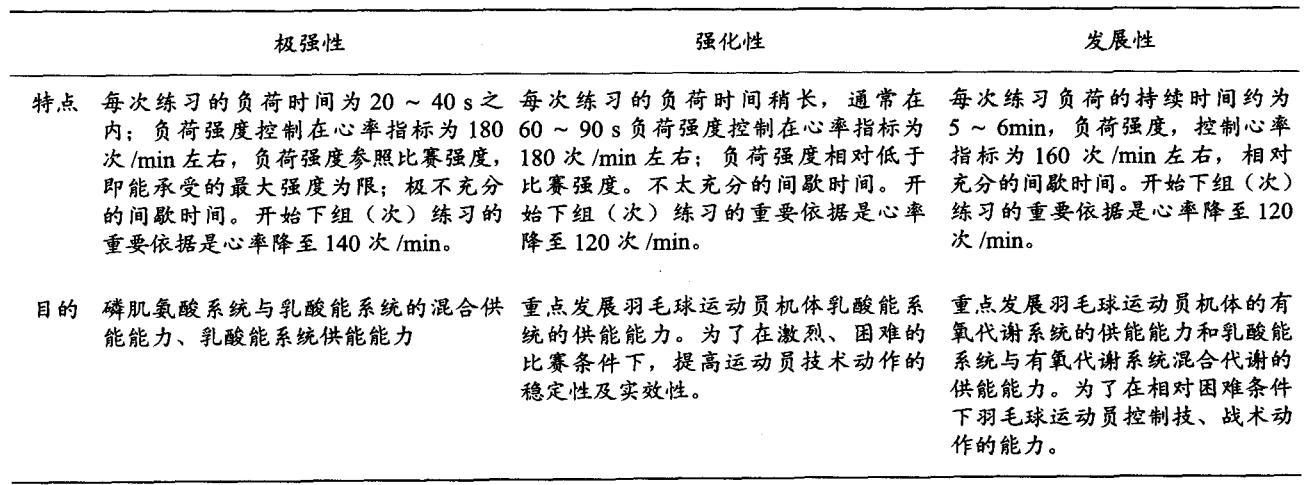 | | 极强性 | 强化性 | 发展性 |
|---|---|---|---|
| 特点 | 每次练习的负荷时间为 20 ~ 40 s 之内；负荷强度控制在心率指标为 180 次 /min 左右，负荷强度参照比赛强度，即能承受的最大强度为限；极不充分的间歇时间。开始下组（次）练习的重要依据是心率降至 140 次 /min。 | 每次练习的负荷时间稍长，通常在 60 ~ 90 s 负荷强度控制在心率指标为 180 次 /min 左右；负荷强度相对低于比赛强度。不太充分的间歇时间。开始下组（次）练习的重要依据是心率降至 120 次 /min。 | 每次练习负荷的持续时间约为 5 ~ 6min，负荷强度，控制心率指标为 160 次 /min 左右，相对充分的间歇时间。开始下组（次）练习的重要依据是心率降至 120 次 /min。 |
| 目的 | 磷肌氨酸系统与乳酸能系统的混合供能能力、乳酸能系统供能能力 | 重点发展羽毛球运动员机体乳酸能系统的供能能力。为了在激烈、困难的比赛条件下，提高运动员技术动作的稳定性及实效性。 | 重点发展羽毛球运动员机体的有氧代谢系统的供能能力和乳酸能系统与有氧代谢系统混合代谢的供能能力。为了在相对困难条件下羽毛球运动员控制技、战术动作的能力。 |